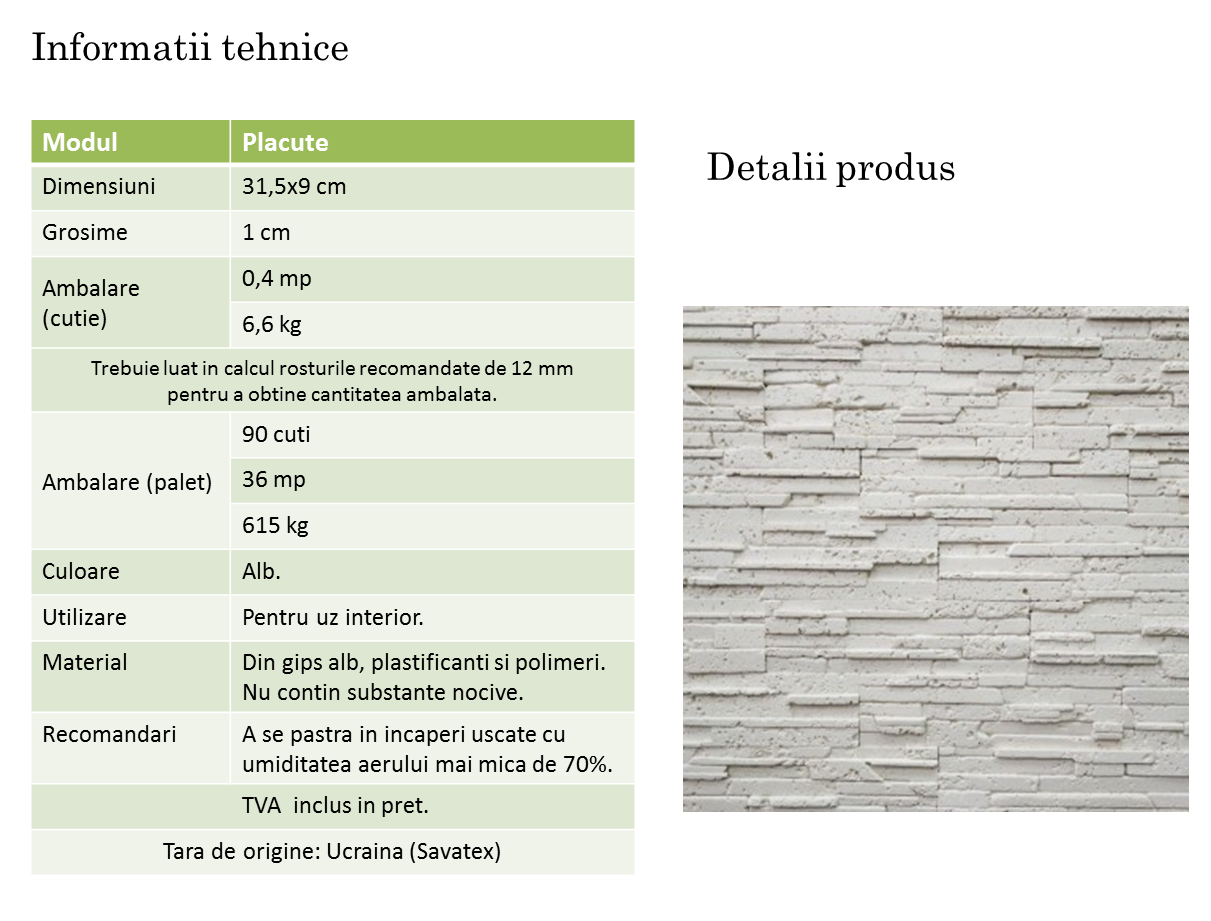 Informatii tehnice

| Modul | Placute |
|---|---|
| Dimensiuni | 31,5x9 cm |
| Grosime | 1 cm |
| Ambalare (cutie) | 0,4 mp |
| | 6,6 kg |
| Trebuie luat in calcul rosturile recomandate de 12 mm pentru a obtine cantitatea ambalata. | |
| Ambalare (palet) | 90 cuti |
| | 36 mp |
| | 615 kg |
| Culoare | Alb. |
| Utilizare | Pentru uz interior. |
| Material | Din gips alb, plastificanti si polimeri. Nu contin substante nocive. |
| Recomandari | A se pastra in incaperi uscate cu umiditatea aerului mai mica de 70%. |
| TVA inclus in pret. | |
| Tara de origine: Ucraina (Savatex) | |

Detalii produs